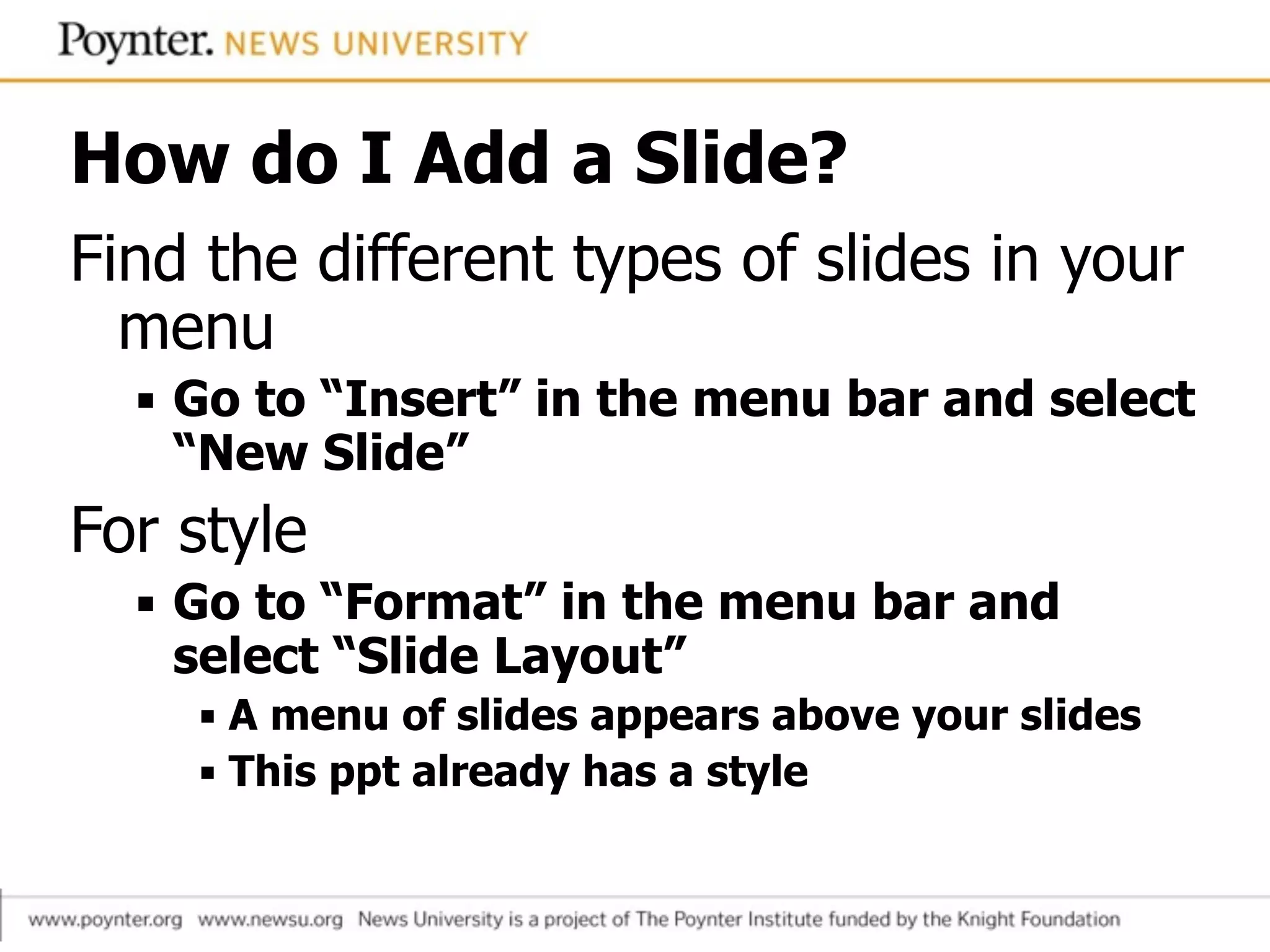 Poynter. NEWS UNIVERSITY

How do I Add a Slide?

Find the different types of slides in your menu

▪ Go to “Insert” in the menu bar and select “New Slide”

For style

▪ Go to “Format” in the menu bar and select “Slide Layout”

▪ A menu of slides appears above your slides

▪ This ppt already has a style

www.poynter.org www.newsu.org News University is a project of The Poynter Institute funded by the Knight Foundation